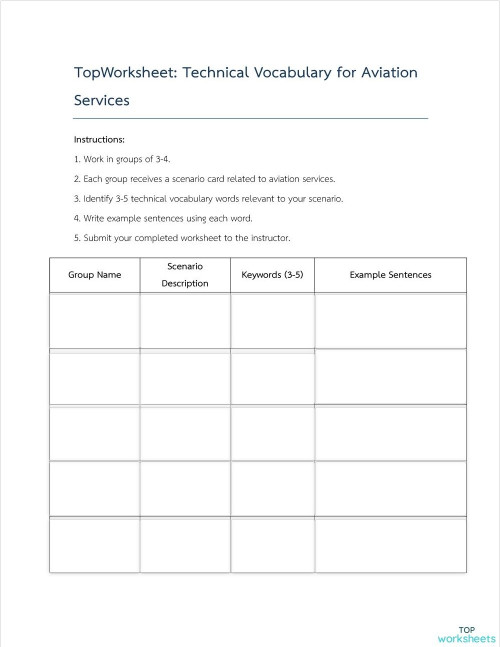 TopWorksheet: Technical Vocabulary for Aviation Services

Instructions:

1. Work in groups of 3-4.

2. Each group receives a scenario card related to aviation services.

3. Identify 3-5 technical vocabulary words relevant to your scenario.

4. Write example sentences using each word.

5. Submit your completed worksheet to the instructor.

| Group Name | Scenario Description | Keywords (3-5) | Example Sentences |
|---|---|---|---|
| | | | |
| | | | |
| | | | |
| | | | |
| | | | |

TOP worksheets